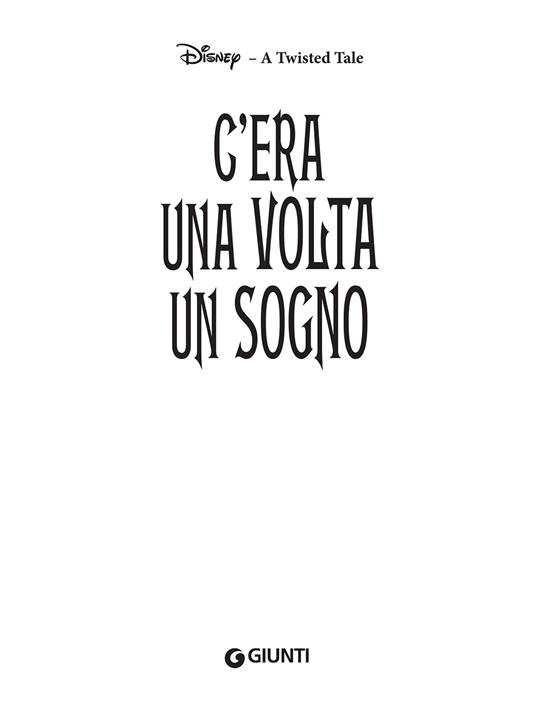 Disney – A Twisted Tale

C'ERA
UNA VOLTA
UN SOGNO

GIUNTI